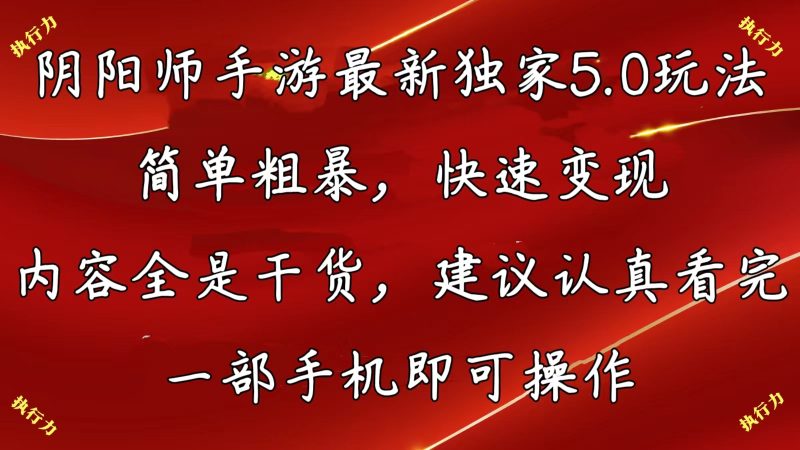 执行力

执行力

阴阳师手游最新独家5.0玩法

简单粗暴，快速变现

内容全是干货，建议认真看完

一部手机即可操作

执行力

执行力